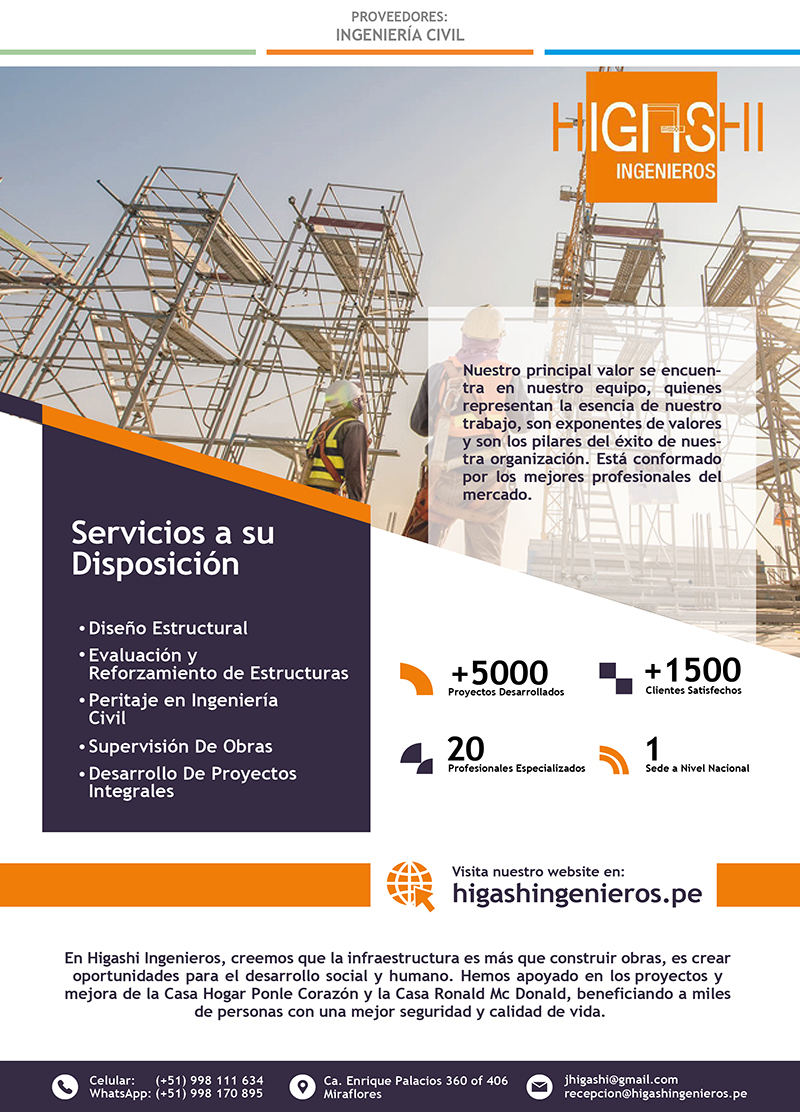 PROVEEDORES:
INGENIERÍA CIVIL

HIGASHI
INGENIEROS

Nuestro principal valor se encuentra en nuestro equipo, quienes representan la esencia de nuestro trabajo, son exponentes de valores y son los pilares del éxito de nuestra organización. Está conformado por los mejores profesionales del mercado.

Servicios a su Disposición

• Diseño Estructural
• Evaluación y Reforzamiento de Estructuras
• Peritaje en Ingeniería Civil
• Supervisión De Obras
• Desarrollo De Proyectos Integrales

+5000
Proyectos Desarrollados

+1500
Clientes Satisfechos

20
Profesionales Especializados

1
Sede a Nivel Nacional

Visita nuestro website en:
higashingenieros.pe

En Higashi Ingenieros, creemos que la infraestructura es más que construir obras, es crear oportunidades para el desarrollo social y humano. Hemos apoyado en los proyectos y mejora de la Casa Hogar Ponle Corazón y la Casa Ronald Mc Donald, beneficiando a miles de personas con una mejor seguridad y calidad de vida.

Celular: (+51) 998 111 634
WhatsApp: (+51) 998 170 895

Ca. Enrique Palacios 360 of 406
Miraflores

jhigashi@gmail.com
recepcion@higashingenieros.pe